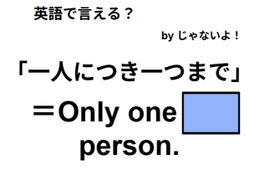 英語で言える？

by じゃないよ！

「一人につき一つまで」

＝Only one 

person.